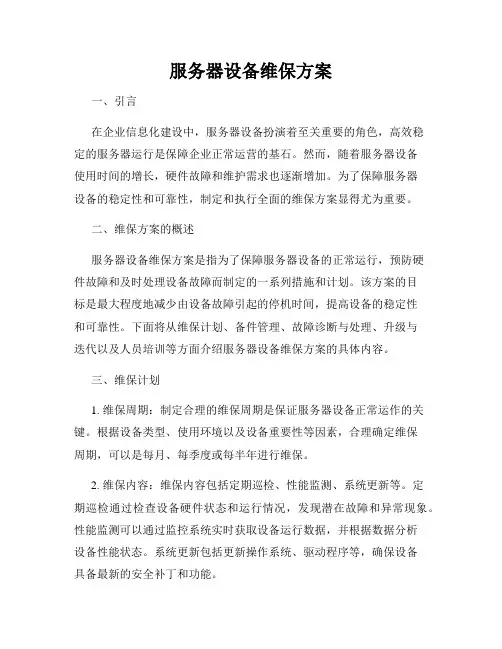 服务器设备维保方案

一、引言

在企业信息化建设中，服务器设备扮演着至关重要的角色，高效稳定的服务器运行是保障企业正常运营的基石。然而，随着服务器设备使用时间的增长，硬件故障和维护需求也逐渐增加。为了保障服务器设备的稳定性和可靠性，制定和执行全面的维保方案显得尤为重要。

二、维保方案的概述

服务器设备维保方案是指为了保障服务器设备的正常运行，预防硬件故障和及时处理设备故障而制定的一系列措施和计划。该方案的目标是最大程度地减少由设备故障引起的停机时间，提高设备的稳定性和可靠性。下面将从维保计划、备件管理、故障诊断与处理、升级与迭代以及人员培训等方面介绍服务器设备维保方案的具体内容。

三、维保计划

1. 维保周期：制定合理的维保周期是保证服务器设备正常运作的关键。根据设备类型、使用环境以及设备重要性等因素，合理确定维保周期，可以是每月、每季度或每半年进行维保。

2. 维保内容：维保内容包括定期巡检、性能监测、系统更新等。定期巡检通过检查设备硬件状态和运行情况，发现潜在故障和异常现象。性能监测可以通过监控系统实时获取设备运行数据，并根据数据分析设备性能状态。系统更新包括更新操作系统、驱动程序等，确保设备具备最新的安全补丁和功能。